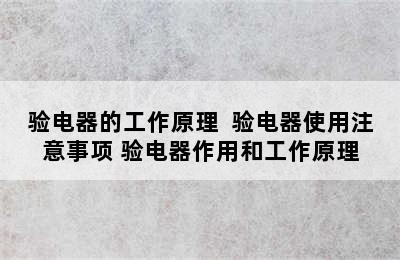 验电器的工作原理 验电器使用注意事项 验电器作用和工作原理